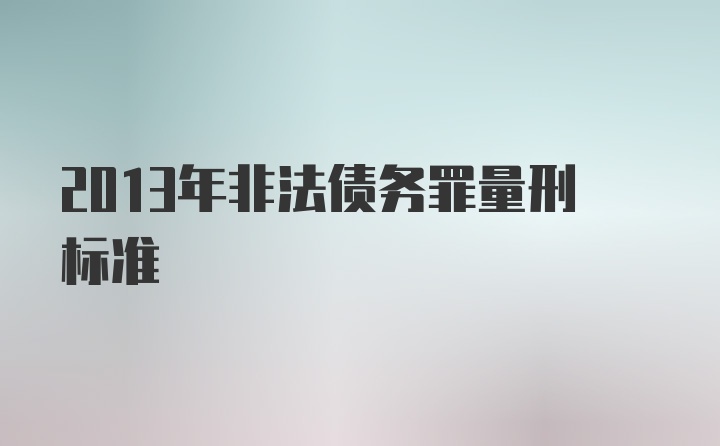 2013年非法债务罪量刑标准